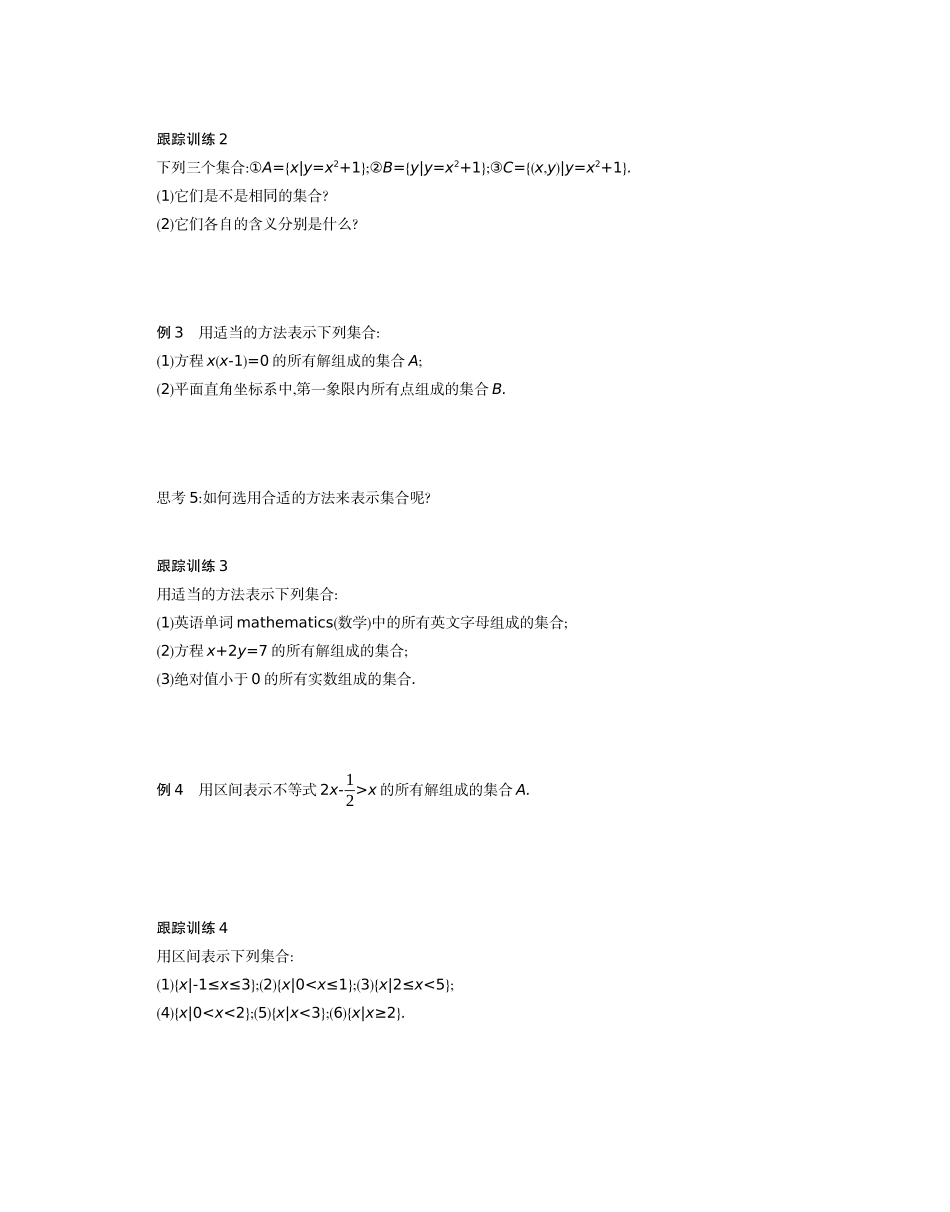 跟踪训练 2

下列三个集合:①$A=\{x|y=x^2+1\}$;②$B=\{y|y=x^2+1\}$;③$C=\{(x,y)|y=x^2+1\}$.

(1)它们是不是相同的集合?

(2)它们各自的含义分别是什么?

例 3　用适当的方法表示下列集合:

(1)方程 $x(x-1)=0$ 的所有解组成的集合 $A$;

(2)平面直角坐标系中,第一象限内所有点组成的集合 $B$.

思考 5:如何选用合适的方法来表示集合呢?

跟踪训练 3

用适当的方法表示下列集合:

(1)英语单词 mathematics(数学)中的所有英文字母组成的集合;

(2)方程 $x+2y=7$ 的所有解组成的集合;

(3)绝对值小于 0 的所有实数组成的集合.

例 4　用区间表示不等式 $2x-\frac{1}{2}>x$ 的所有解组成的集合 $A$.

跟踪训练 4

用区间表示下列集合:

(1)$\{x|-1\leq x\leq 3\}$;(2)$\{x|0<x\leq 1\}$;(3)$\{x|2\leq x<5\}$;

(4)$\{x|0<x<2\}$;(5)$\{x|x<3\}$;(6)$\{x|x\geq 2\}$.